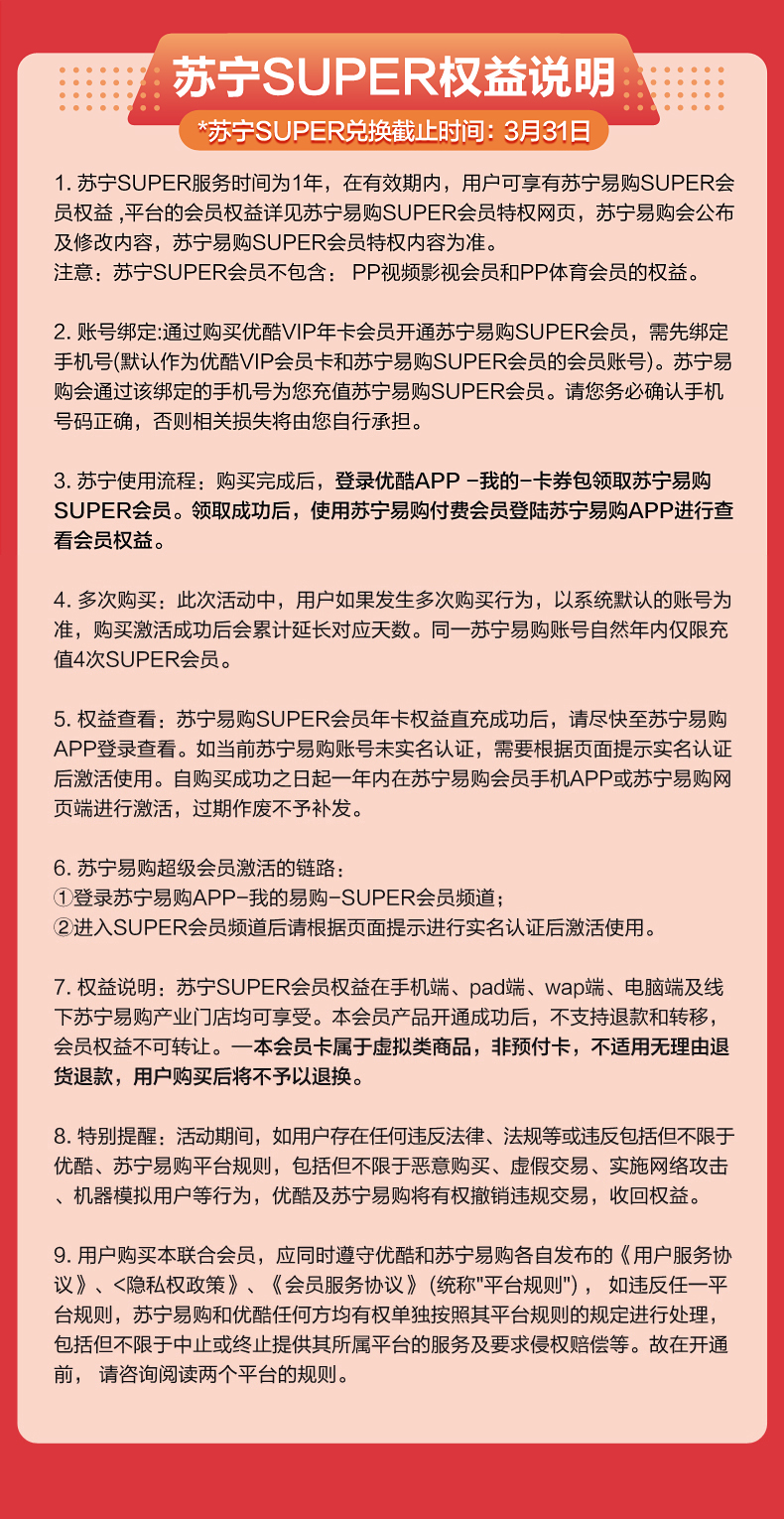 苏宁SUPER权益说明

*苏宁SUPER兑换截止时间：3月31日

1. 苏宁SUPER服务时间为1年，在有效期内，用户可享有苏宁易购SUPER会员权益 ,平台的会员权益详见苏宁易购SUPER会员特权网页，苏宁易购会公布及修改内容，苏宁易购SUPER会员特权内容为准。
注意：苏宁SUPER会员不包含： PP视频影视会员和PP体育会员的权益。

2. 账号绑定:通过购买优酷VIP年卡会员开通苏宁易购SUPER会员，需先绑定手机号(默认作为优酷VIP会员卡和苏宁易购SUPER会员的会员账号)。苏宁易购会通过该绑定的手机号为您充值苏宁易购SUPER会员。请您务必确认手机号码正确，否则相关损失将由您自行承担。

3. 苏宁使用流程：购买完成后，登录优酷APP -我的-卡券包领取苏宁易购SUPER会员。领取成功后，使用苏宁易购付费会员登陆苏宁易购APP进行查看会员权益。

4. 多次购买：此次活动中，用户如果发生多次购买行为，以系统默认的账号为准，购买激活成功后会累计延长对应天数。同一苏宁易购账号自然年内仅限充值4次SUPER会员。

5. 权益查看：苏宁易购SUPER会员年卡权益直充成功后，请尽快至苏宁易购APP登录查看。如当前苏宁易购账号未实名认证，需要根据页面提示实名认证后激活使用。自购买成功之日起一年内在苏宁易购会员手机APP或苏宁易购网页端进行激活，过期作废不予补发。

6. 苏宁易购超级会员激活的链路：
①登录苏宁易购APP-我的易购-SUPER会员频道；
②进入SUPER会员频道后请根据页面提示进行实名认证后激活使用。

7. 权益说明：苏宁SUPER会员权益在手机端、pad端、wap端、电脑端及线下苏宁易购产业门店均可享受。本会员产品开通成功后，不支持退款和转移，会员权益不可转让。一本会员卡属于虚拟类商品，非预付卡，不适用无理由退货退款，用户购买后将不予以退换。

8. 特别提醒：活动期间，如用户存在任何违反法律、法规等或违反包括但不限于优酷、苏宁易购平台规则，包括但不限于恶意购买、虚假交易、实施网络攻击、机器模拟用户等行为，优酷及苏宁易购将有权撤销违规交易，收回权益。

9. 用户购买本联合会员，应同时遵守优酷和苏宁易购各自发布的《用户服务协议》、<隐私权政策》、《会员服务协议》(统称"平台规则")， 如违反任一平台规则，苏宁易购和优酷任何方均有权单独按照其平台规则的规定进行处理，包括但不限于中止或终止提供其所属平台的服务及要求侵权赔偿等。故在开通前， 请咨询阅读两个平台的规则。